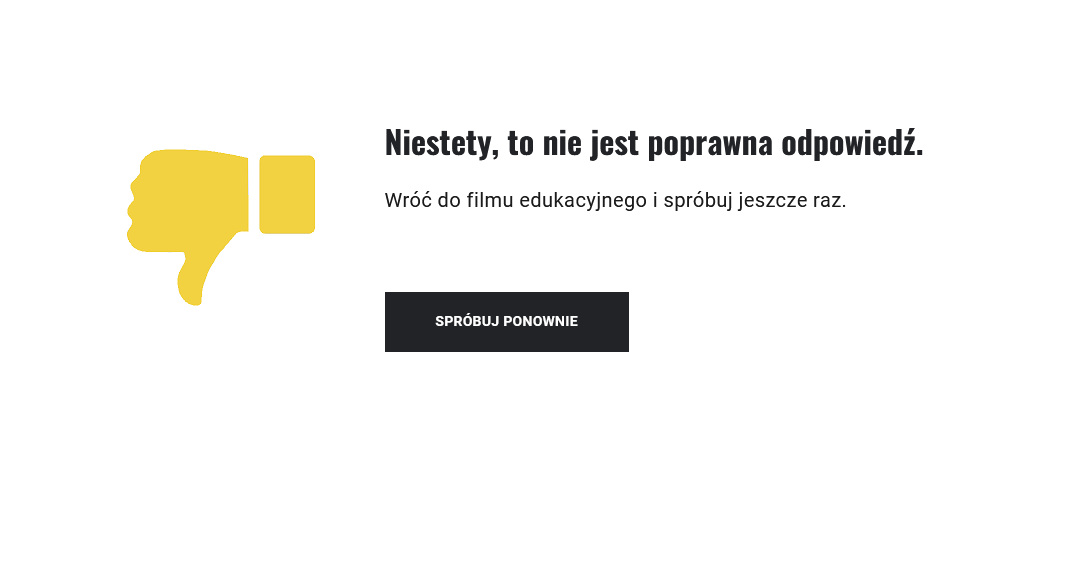 Niestety, to nie jest poprawna odpowiedź.

Wróć do filmu edukacyjnego i spróbuj jeszcze raz.

SPRÓBUJ PONOWNIE